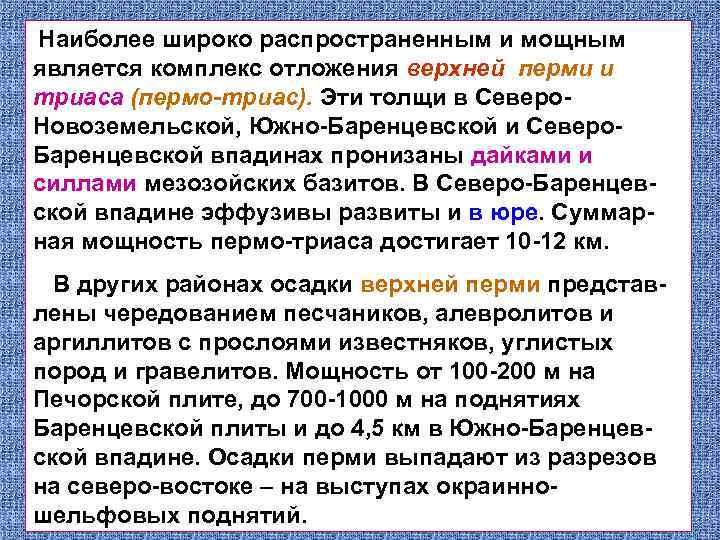 Наиболее широко распространенным и мощным является комплекс отложения верхней перми и триаса (пермо-триас). Эти толщи в Северо-Новоземельской, Южно-Баренцевской и Северо-Баренцевской впадинах пронизаны дайками и силлами мезозойских базитов. В Северо-Баренцевской впадине эффузивы развиты и в юре. Суммарная мощность пермо-триаса достигает 10-12 км.

В других районах осадки верхней перми представлены чередованием песчаников, алевролитов и аргиллитов с прослоями известняков, углистых пород и гравелитов. Мощность от 100-200 м на Печорской плите, до 700-1000 м на поднятиях Баренцевской плиты и до 4,5 км в Южно-Баренцевской впадине. Осадки перми выпадают из разрезов на северо-востоке – на выступах окраинно-шельфовых поднятий.